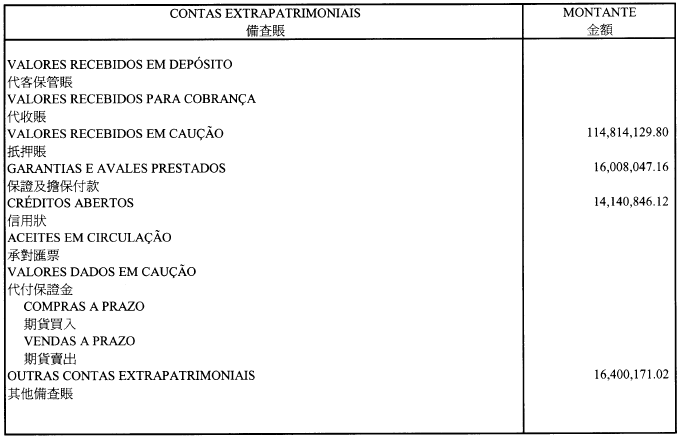 | CONTAS EXTRAPATRIMONIAIS 備查賬 | MONTANTE 金額 |
|---|---|
| VALORES RECEBIDOS EM DEPÓSITO 代客保管賬 | |
| VALORES RECEBIDOS PARA COBRANÇA 代收賬 | |
| VALORES RECEBIDOS EM CAUÇÃO 抵押賬 | 114,814,129.80 |
| GARANTIAS E AVALES PRESTADOS 保證及擔保付款 | 16,008,047.16 |
| CRÉDITOS ABERTOS 信用狀 | 14,140,846.12 |
| ACEITES EM CIRCULAÇÃO 承對匯票 | |
| VALORES DADOS EM CAUÇÃO 代付保證金 | |
| COMPRAS A PRAZO 期貨買入 | |
| VENDAS A PRAZO 期貨賣出 | |
| OUTRAS CONTAS EXTRAPATRIMONIAIS 其他備查賬 | 16,400,171.02 |